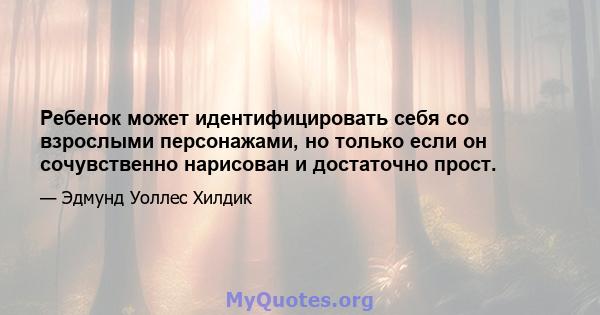 Ребенок может идентифицировать себя со взрослыми персонажами, но только если он сочувственно нарисован и достаточно прост.

— Эдмунд Уоллес Хилдик

MyQuotes.org